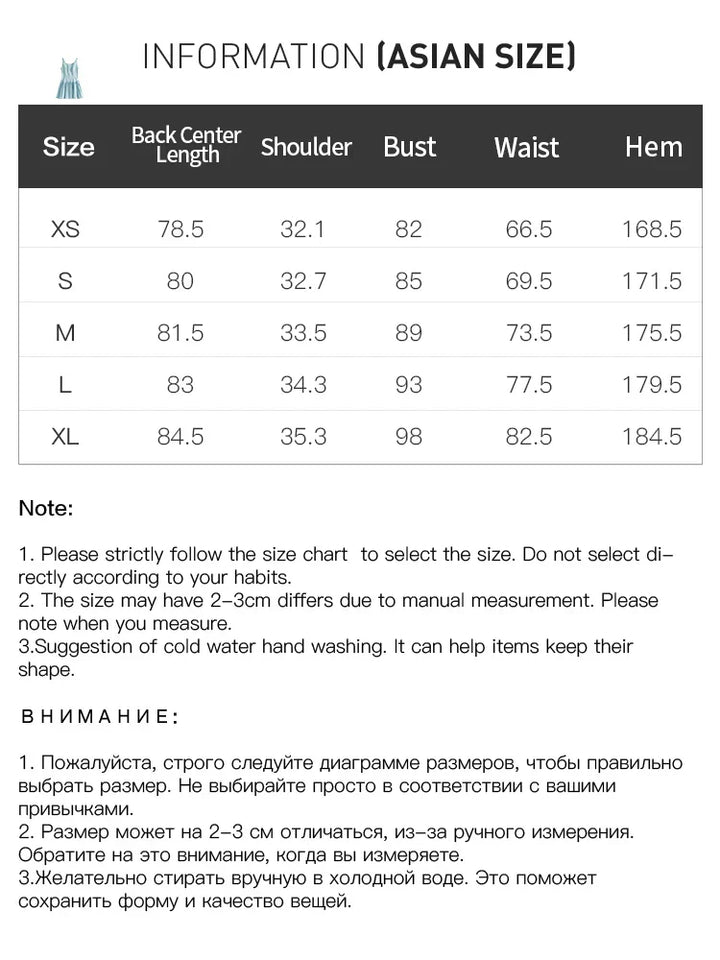 INFORMATION (ASIAN SIZE)

| Size | Back Center Length | Shoulder | Bust | Waist | Hem |
|---|---|---|---|---|---|
| XS | 78.5 | 32.1 | 82 | 66.5 | 168.5 |
| S | 80 | 32.7 | 85 | 69.5 | 171.5 |
| M | 81.5 | 33.5 | 89 | 73.5 | 175.5 |
| L | 83 | 34.3 | 93 | 77.5 | 179.5 |
| XL | 84.5 | 35.3 | 98 | 82.5 | 184.5 |

Note:

1. Please strictly follow the size chart to select the size. Do not select directly according to your habits.
2. The size may have 2-3cm differs due to manual measurement. Please note when you measure.
3.Suggestion of cold water hand washing. It can help items keep their shape.

ВНИМАНИЕ:

1. Пожалуйста, строго следуйте диаграмме размеров, чтобы правильно выбрать размер. Не выбирайте просто в соответствии с вашими привычками.
2. Размер может на 2-3 см отличаться, из-за ручного измерения. Обратите на это внимание, когда вы измеряете.
3.Желательно стирать вручную в холодной воде. Это поможет сохранить форму и качество вещей.